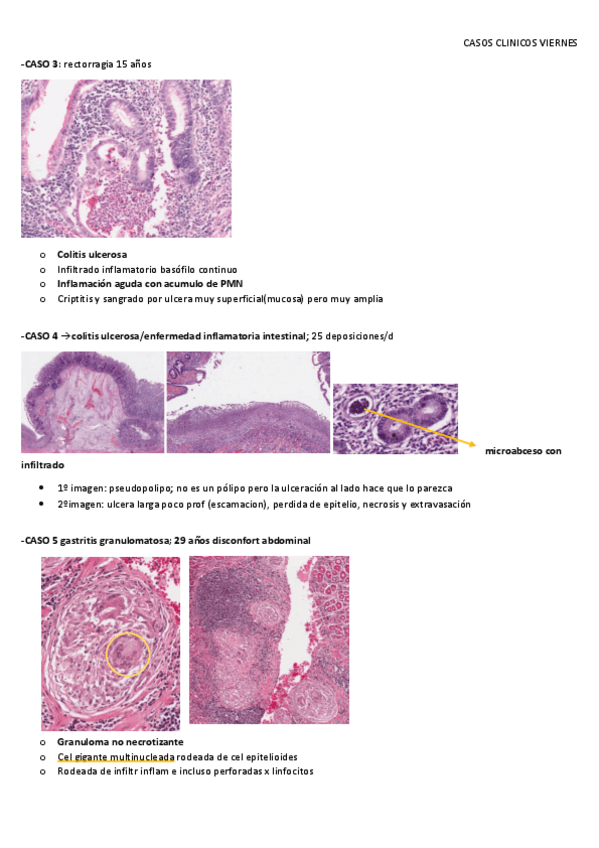 CASOS CLINICOS VIERNES

-CASO 3: rectorragia 15 años

o Colitis ulcerosa
o Infiltrado inflamatorio basófilo continuo
o Inflamación aguda con acumulo de PMN
o Criptitis y sangrado por ulcera muy superficial(mucosa) pero muy amplia

-CASO 4 →colitis ulcerosa/enfermedad inflamatoria intestinal; 25 deposiciones/d

microabceso con infiltrado

• 1º imagen: pseudopolipo; no es un pólipo pero la ulceración al lado hace que lo parezca
• 2ºimagen: ulcera larga poco prof (escamacion), perdida de epitelio, necrosis y extravasación

-CASO 5 gastritis granulomatosa; 29 años disconfort abdominal

o Granuloma no necrotizante
o Cel gigante multinucleada rodeada de cel epitelioides
o Rodeada de infiltr inflam e incluso perforadas x linfocitos